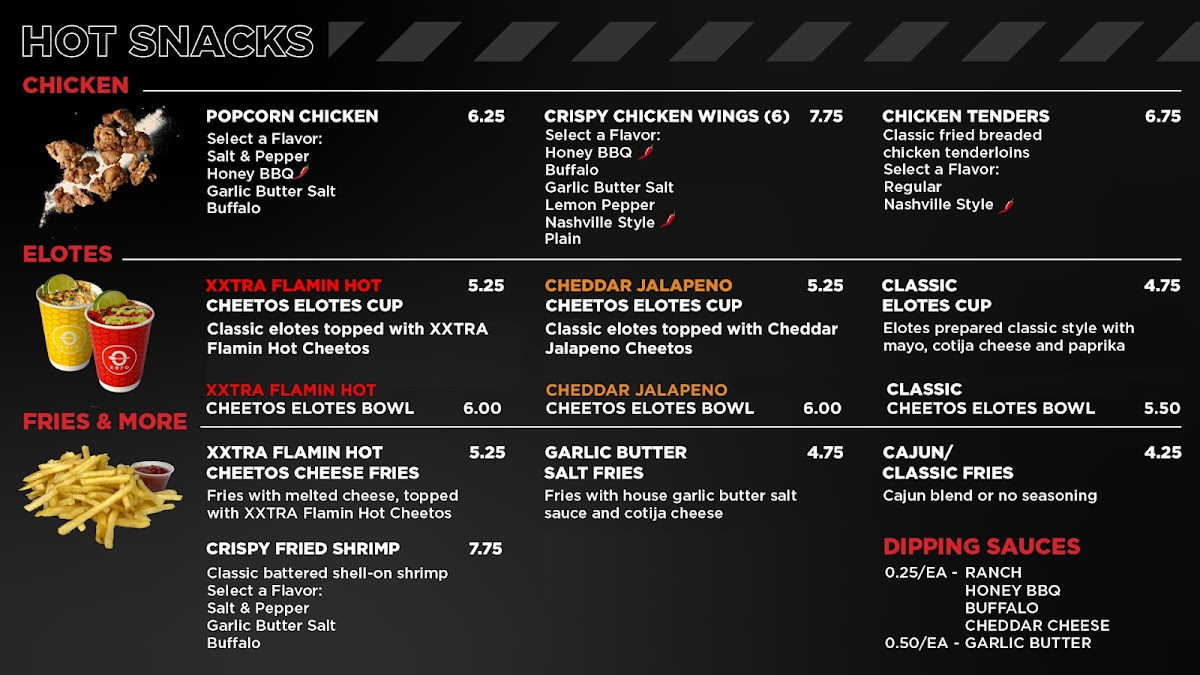 HOT SNACKS

CHICKEN

POPCORN CHICKEN 6.25
Select a Flavor:
Salt & Pepper
Honey BBQ
Garlic Butter Salt
Buffalo

CRISPY CHICKEN WINGS (6) 7.75
Select a Flavor:
Honey BBQ
Buffalo
Garlic Butter Salt
Lemon Pepper
Nashville Style
Plain

CHICKEN TENDERS 6.75
Classic fried breaded chicken tenderloins
Select a Flavor:
Regular
Nashville Style

ELOTES

XXTRA FLAMIN HOT 5.25
CHEETOS ELOTES CUP
Classic elotes topped with XXTRA Flamin Hot Cheetos

XXTRA FLAMIN HOT
CHEETOS ELOTES BOWL 6.00

CHEDDAR JALAPENO 5.25
CHEETOS ELOTES CUP
Classic elotes topped with Cheddar Jalapeno Cheetos

CHEDDAR JALAPENO
CHEETOS ELOTES BOWL 6.00

CLASSIC 4.75
ELOTES CUP
Elotes prepared classic style with mayo, cotija cheese and paprika

CLASSIC
CHEETOS ELOTES BOWL 5.50

FRIES & MORE

XXTRA FLAMIN HOT 5.25
CHEETOS CHEESE FRIES
Fries with melted cheese, topped with XXTRA Flamin Hot Cheetos

CRISPY FRIED SHRIMP 7.75
Classic battered shell-on shrimp
Select a Flavor:
Salt & Pepper
Garlic Butter Salt
Buffalo

GARLIC BUTTER 4.75
SALT FRIES
Fries with house garlic butter salt sauce and cotija cheese

CAJUN/ 4.25
CLASSIC FRIES
Cajun blend or no seasoning

DIPPING SAUCES
0.25/EA - RANCH
HONEY BBQ
BUFFALO
CHEDDAR CHEESE
0.50/EA - GARLIC BUTTER